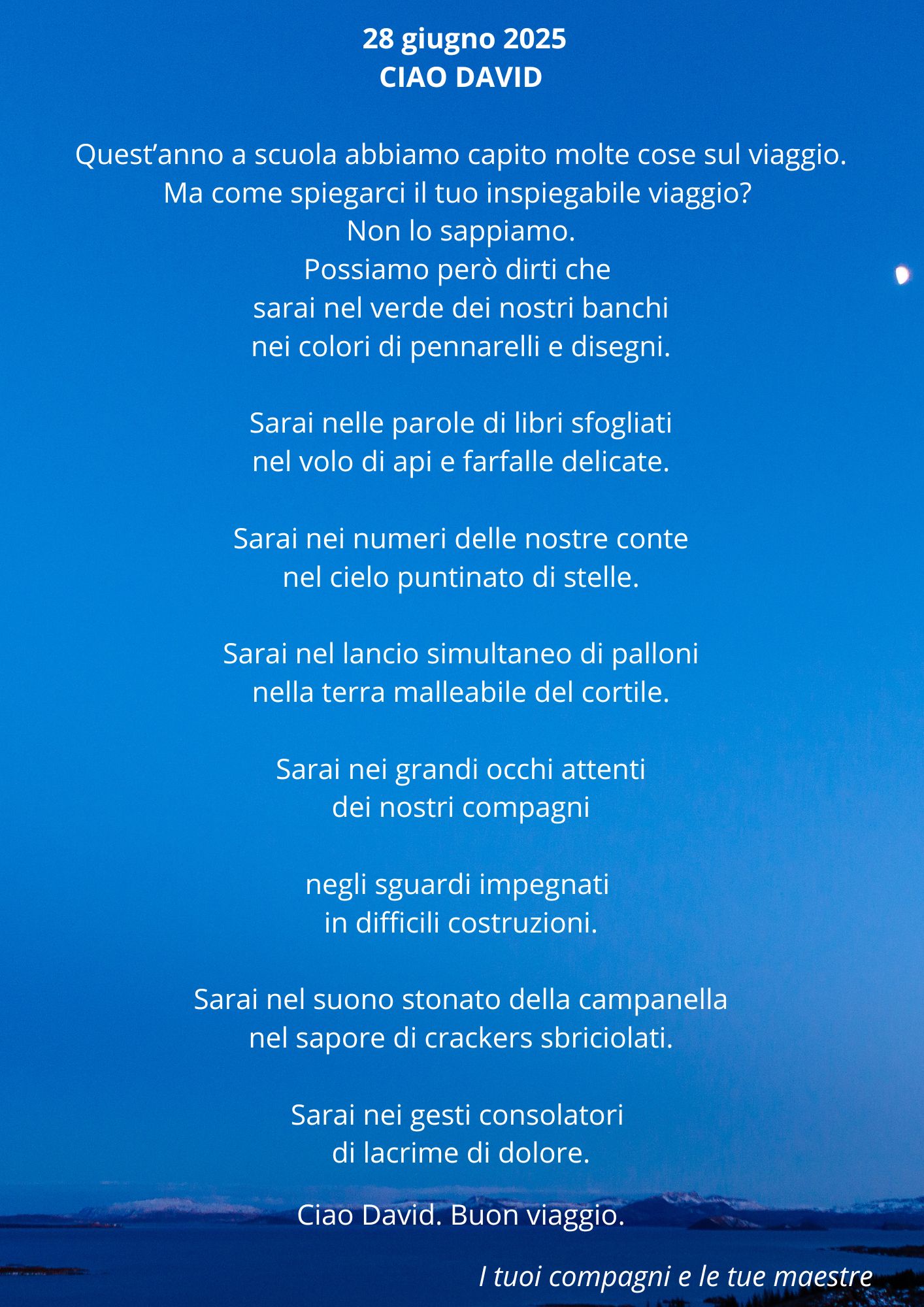 28 giugno 2025
CIAO DAVID

Quest’anno a scuola abbiamo capito molte cose sul viaggio.
Ma come spiegarci il tuo inspiegabile viaggio?
Non lo sappiamo.
Possiamo però dirti che
sarai nel verde dei nostri banchi
nei colori di pennarelli e disegni.

Sarai nelle parole di libri sfogliati
nel volo di api e farfalle delicate.

Sarai nei numeri delle nostre conte
nel cielo puntinato di stelle.

Sarai nel lancio simultaneo di palloni
nella terra malleabile del cortile.

Sarai nei grandi occhi attenti
dei nostri compagni

negli sguardi impegnati
in difficili costruzioni.

Sarai nel suono stonato della campanella
nel sapore di crackers sbriciolati.

Sarai nei gesti consolatori
di lacrime di dolore.

Ciao David. Buon viaggio.

I tuoi compagni e le tue maestre